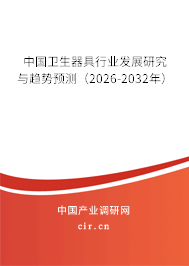 中国卫生器具行业发展研究与趋势预测（2026-2032年）

中国产业调研网
cir.cn